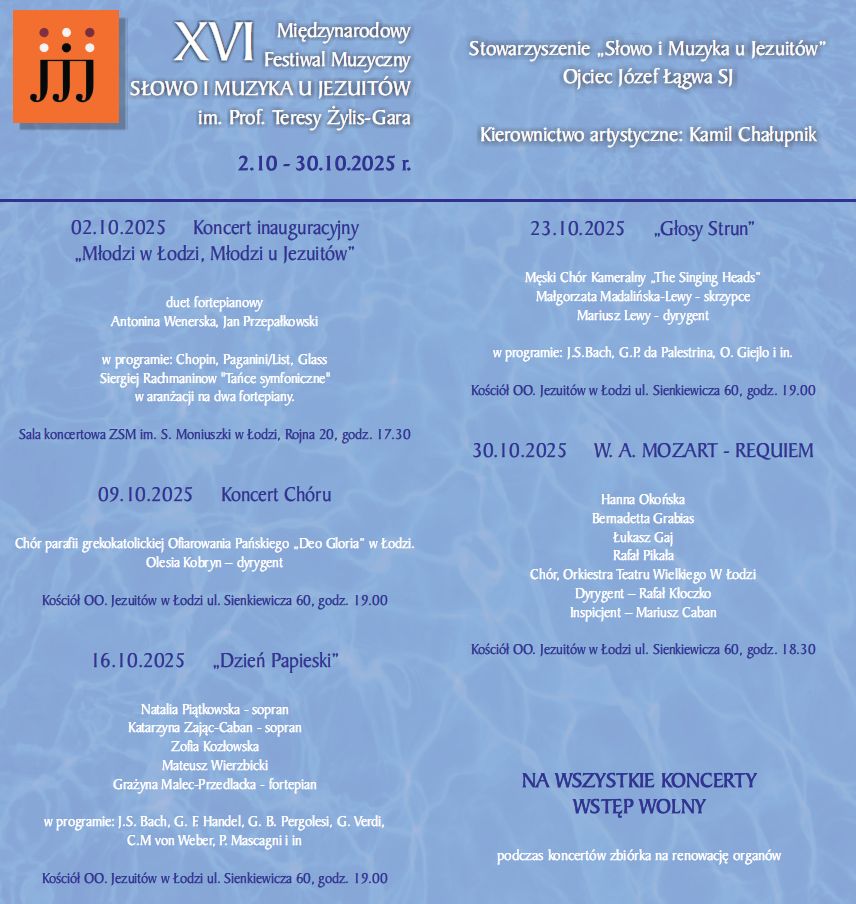 JJJ

XVI Międzynarodowy Festiwal Muzyczny
SŁOWO I MUZYKA U JEZUITÓW
im. Prof. Teresy Żylis-Gara
2.10 - 30.10.2025 r.

Stowarzyszenie „Słowo i Muzyka u Jezuitów"
Ojciec Józef Łągwa SJ

Kierownictwo artystyczne: Kamil Chałupnik

02.10.2025 Koncert inauguracyjny
„Młodzi w Łodzi, Młodzi u Jezuitów"

duet fortepianowy
Antonina Wenerska, Jan Przepałkowski

w programie: Chopin, Paganini/List, Glass
Siergiej Rachmaninow "Tańce symfoniczne"
w aranżacji na dwa fortepiany.

Sala koncertowa ZSM im. S. Moniuszki w Łodzi, Rojna 20, godz. 17.30

09.10.2025 Koncert Chóru

Chór parafii grekokatolickiej Ofiarowania Pańskiego „Deo Gloria" w Łodzi.
Olesia Kobryn – dyrygent

Kościół OO. Jezuitów w Łodzi ul. Sienkiewicza 60, godz. 19.00

16.10.2025 „Dzień Papieski"

Natalia Piątkowska - sopran
Katarzyna Zając-Caban - sopran
Zofia Kozłowska
Mateusz Wierzbicki
Grażyna Malec-Przedlacka - fortepian

w programie: J.S. Bach, G. F. Handel, G. B. Pergolesi, G. Verdi,
C.M von Weber, P. Mascagni i in

Kościół OO. Jezuitów w Łodzi ul. Sienkiewicza 60, godz. 19.00

23.10.2025 „Głosy Strun"

Męski Chór Kameralny „The Singing Heads"
Małgorzata Madalińska-Lewy - skrzypce
Mariusz Lewy - dyrygent

w programie: J.S.Bach, G.P. da Palestrina, O. Giejlo i in.

Kościół OO. Jezuitów w Łodzi ul. Sienkiewicza 60, godz. 19.00

30.10.2025 W. A. MOZART - REQUIEM

Hanna Okońska
Bernadetta Grabias
Łukasz Gaj
Rafał Pikała
Chór, Orkiestra Teatru Wielkiego W Łodzi
Dyrygent – Rafał Kłoczko
Inspicjent – Mariusz Caban

Kościół OO. Jezuitów w Łodzi ul. Sienkiewicza 60, godz. 18.30

NA WSZYSTKIE KONCERTY
WSTĘP WOLNY

podczas koncertów zbiórka na renowację organów